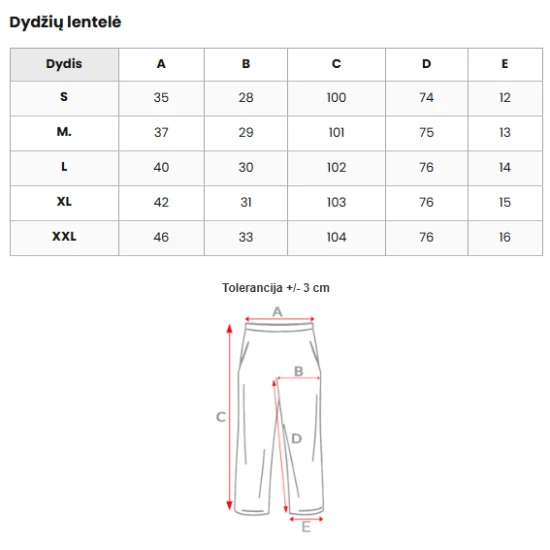 Dydžių lentelė

| Dydis | A | B | C | D | E |
|---|---|---|---|---|---|
| S | 35 | 28 | 100 | 74 | 12 |
| M. | 37 | 29 | 101 | 75 | 13 |
| L | 40 | 30 | 102 | 76 | 14 |
| XL | 42 | 31 | 103 | 76 | 15 |
| XXL | 46 | 33 | 104 | 76 | 16 |

Tolerancija +/- 3 cm

A

B

C

D

E